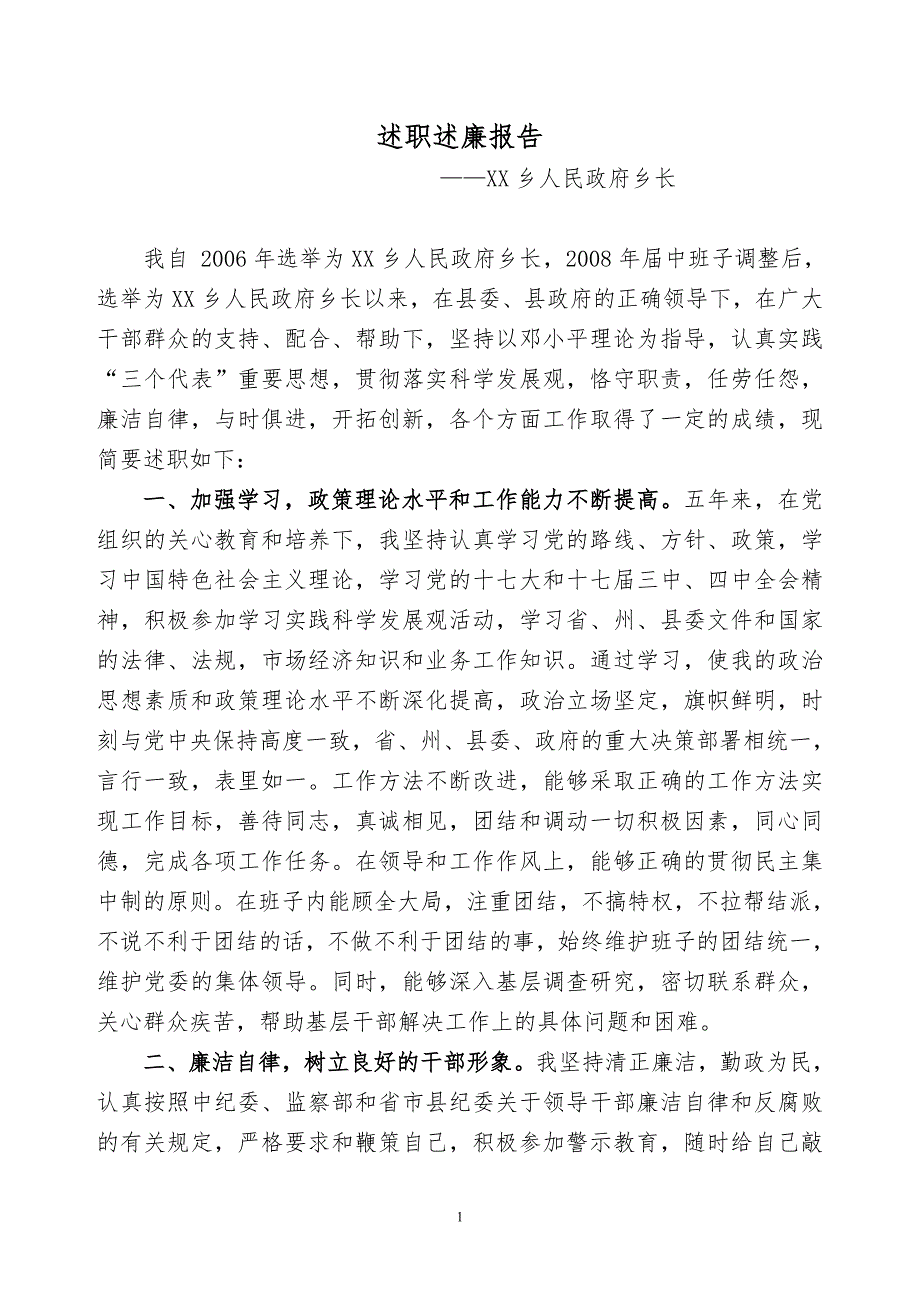 述职述廉报告

——XX 乡人民政府乡长

我自 2006 年选举为 XX 乡人民政府乡长，2008 年届中班子调整后，选举为 XX 乡人民政府乡长以来，在县委、县政府的正确领导下，在广大干部群众的支持、配合、帮助下，坚持以邓小平理论为指导，认真实践“三个代表”重要思想，贯彻落实科学发展观，恪守职责，任劳任怨，廉洁自律，与时俱进，开拓创新，各个方面工作取得了一定的成绩，现简要述职如下：

一、加强学习，政策理论水平和工作能力不断提高。五年来，在党组织的关心教育和培养下，我坚持认真学习党的路线、方针、政策，学习中国特色社会主义理论，学习党的十七大和十七届三中、四中全会精神，积极参加学习实践科学发展观活动，学习省、州、县委文件和国家的法律、法规，市场经济知识和业务工作知识。通过学习，使我的政治思想素质和政策理论水平不断深化提高，政治立场坚定，旗帜鲜明，时刻与党中央保持高度一致，省、州、县委、政府的重大决策部署相统一，言行一致，表里如一。工作方法不断改进，能够采取正确的工作方法实现工作目标，善待同志，真诚相见，团结和调动一切积极因素，同心同德，完成各项工作任务。在领导和工作作风上，能够正确的贯彻民主集中制的原则。在班子内能顾全大局，注重团结，不搞特权，不拉帮结派，不说不利于团结的话，不做不利于团结的事，始终维护班子的团结统一，维护党委的集体领导。同时，能够深入基层调查研究，密切联系群众，关心群众疾苦，帮助基层干部解决工作上的具体问题和困难。

二、廉洁自律，树立良好的干部形象。我坚持清正廉洁，勤政为民，认真按照中纪委、监察部和省市县纪委关于领导干部廉洁自律和反腐败的有关规定，严格要求和鞭策自己，积极参加警示教育，随时给自己敲

1